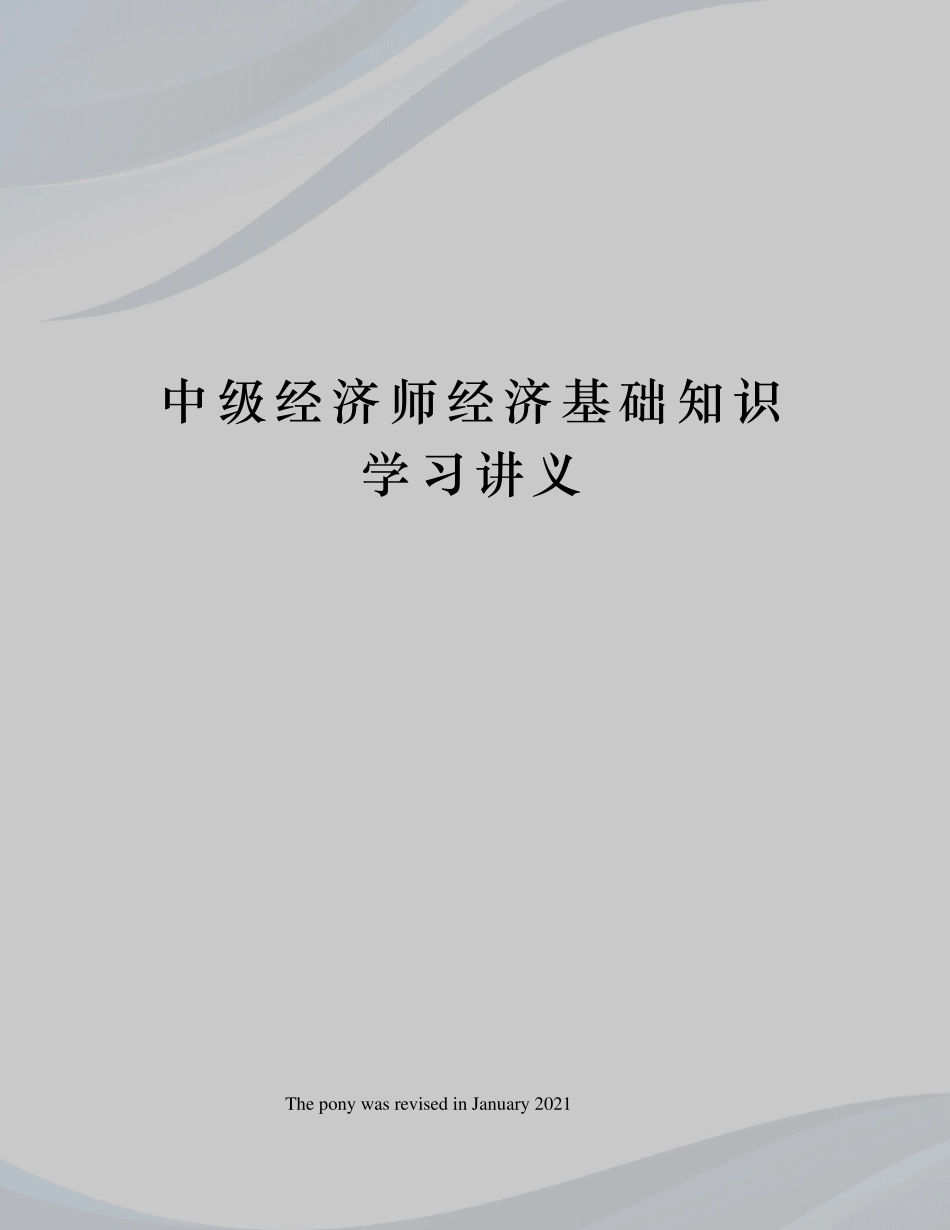 中级经济师经济基础知识学习讲义

The pony was revised in January 2021